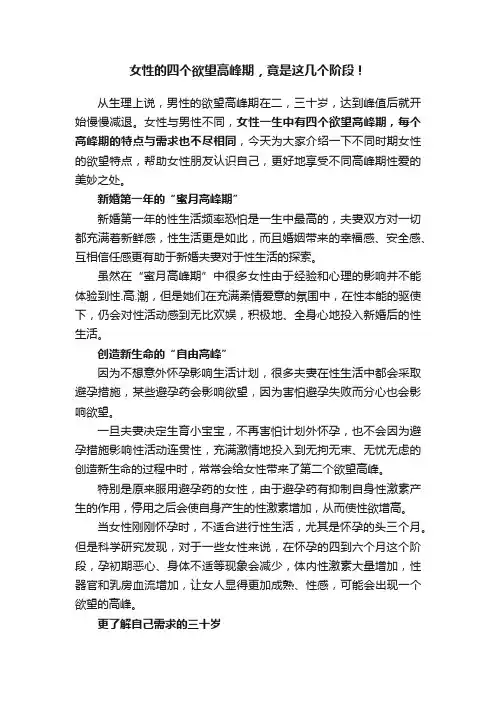 女性的四个欲望高峰期，竟是这几个阶段！

从生理上说，男性的欲望高峰期在二，三十岁，达到峰值后就开始慢慢减退。女性与男性不同，女性一生中有四个欲望高峰期，每个高峰期的特点与需求也不尽相同，今天为大家介绍一下不同时期女性的欲望特点，帮助女性朋友认识自己，更好地享受不同高峰期性爱的美妙之处。

新婚第一年的“蜜月高峰期”

新婚第一年的性生活频率恐怕是一生中最高的，夫妻双方对一切都充满着新鲜感，性生活更是如此，而且婚姻带来的幸福感、安全感、互相信任感更有助于新婚夫妻对于性生活的探索。

虽然在“蜜月高峰期”中很多女性由于经验和心理的影响并不能体验到性.高.潮，但是她们在充满柔情爱意的氛围中，在性本能的驱使下，仍会对性活动感到无比欢娱，积极地、全身心地投入新婚后的性生活。

创造新生命的“自由高峰”

因为不想意外怀孕影响生活计划，很多夫妻在性生活中都会采取避孕措施，某些避孕药会影响欲望，因为害怕避孕失败而分心也会影响欲望。

一旦夫妻决定生育小宝宝，不再害怕计划外怀孕，也不会因为避孕措施影响性活动连贯性，充满激情地投入到无拘无束、无忧无虑的创造新生命的过程中时，常常会给女性带来了第二个欲望高峰。

特别是原来服用避孕药的女性，由于避孕药有抑制自身性激素产生的作用，停用之后会使自身产生的性激素增加，从而使性欲增高。

当女性刚刚怀孕时，不适合进行性生活，尤其是怀孕的头三个月。但是科学研究发现，对于一些女性来说，在怀孕的四到六个月这个阶段，孕初期恶心、身体不适等现象会减少，体内性激素大量增加，性器官和乳房血流增加，让女人显得更加成熟、性感，可能会出现一个欲望的高峰。

更了解自己需求的三十岁